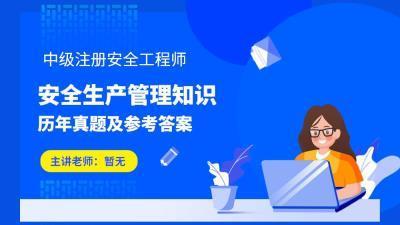 中级注册安全工程师

安全生产管理知识

历年真题及参考答案

主讲老师：暂无